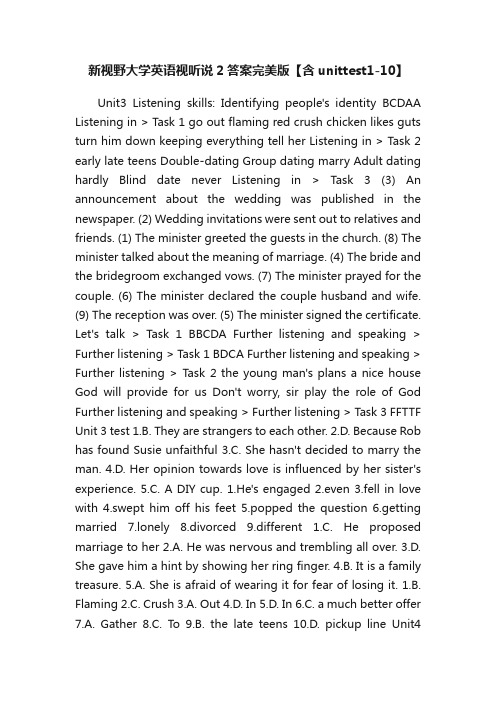 新视野大学英语视听说 2 答案完美版【含 unittest1-10】

Unit3 Listening skills: Identifying people's identity BCDAA Listening in > Task 1 go out flaming red crush chicken likes guts turn him down keeping everything tell her Listening in > Task 2 early late teens Double-dating Group dating marry Adult dating hardly Blind date never Listening in > Task 3 (3) An announcement about the wedding was published in the newspaper. (2) Wedding invitations were sent out to relatives and friends. (1) The minister greeted the guests in the church. (8) The minister talked about the meaning of marriage. (4) The bride and the bridegroom exchanged vows. (7) The minister prayed for the couple. (6) The minister declared the couple husband and wife. (9) The reception was over. (5) The minister signed the certificate. Let's talk > Task 1 BBCDA Further listening and speaking > Further listening > Task 1 BDCA Further listening and speaking > Further listening > Task 2 the young man's plans a nice house God will provide for us Don't worry, sir play the role of God Further listening and speaking > Further listening > Task 3 FFTTF Unit 3 test 1.B. They are strangers to each other. 2.D. Because Rob has found Susie unfaithful 3.C. She hasn't decided to marry the man. 4.D. Her opinion towards love is influenced by her sister's experience. 5.C. A DIY cup. 1.He's engaged 2.even 3.fell in love with 4.swept him off his feet 5.popped the question 6.getting married 7.lonely 8.divorced 9.different 1.C. He proposed marriage to her 2.A. He was nervous and trembling all over. 3.D. She gave him a hint by showing her ring finger. 4.B. It is a family treasure. 5.A. She is afraid of wearing it for fear of losing it. 1.B. Flaming 2.C. Crush 3.A. Out 4.D. In 5.D. In 6.C. a much better offer 7.A. Gather 8.C. To 9.B. the late teens 10.D. pickup line Unit4